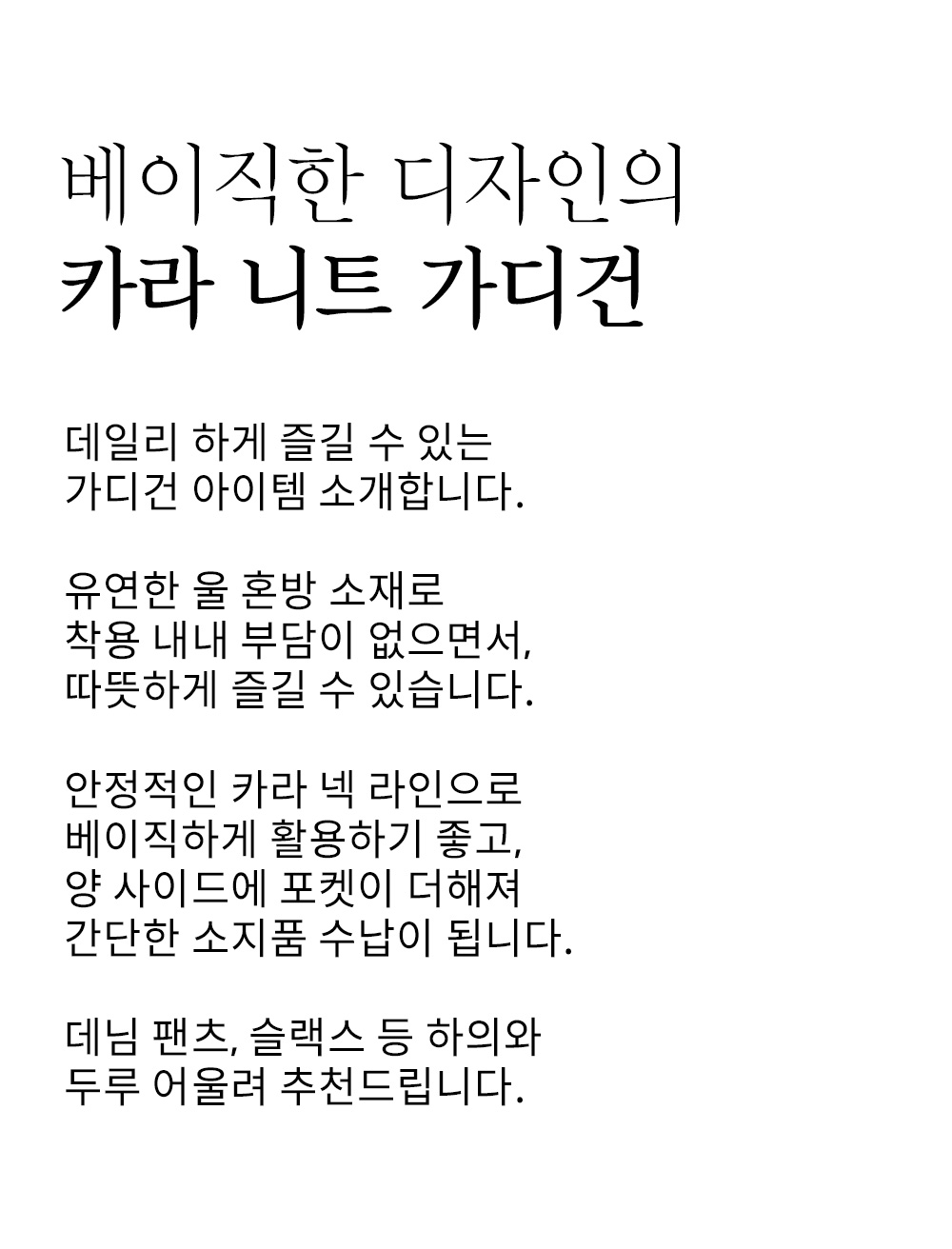 베이직한 디자인의
카라 니트 가디건

데일리 하게 즐길 수 있는
가디건 아이템 소개합니다.

유연한 울 혼방 소재로
착용 내내 부담이 없으면서,
따뜻하게 즐길 수 있습니다.

안정적인 카라 넥 라인으로
베이직하게 활용하기 좋고,
양 사이드에 포켓이 더해져
간단한 소지품 수납이 됩니다.

데님 팬츠, 슬랙스 등 하의와
두루 어울려 추천드립니다.